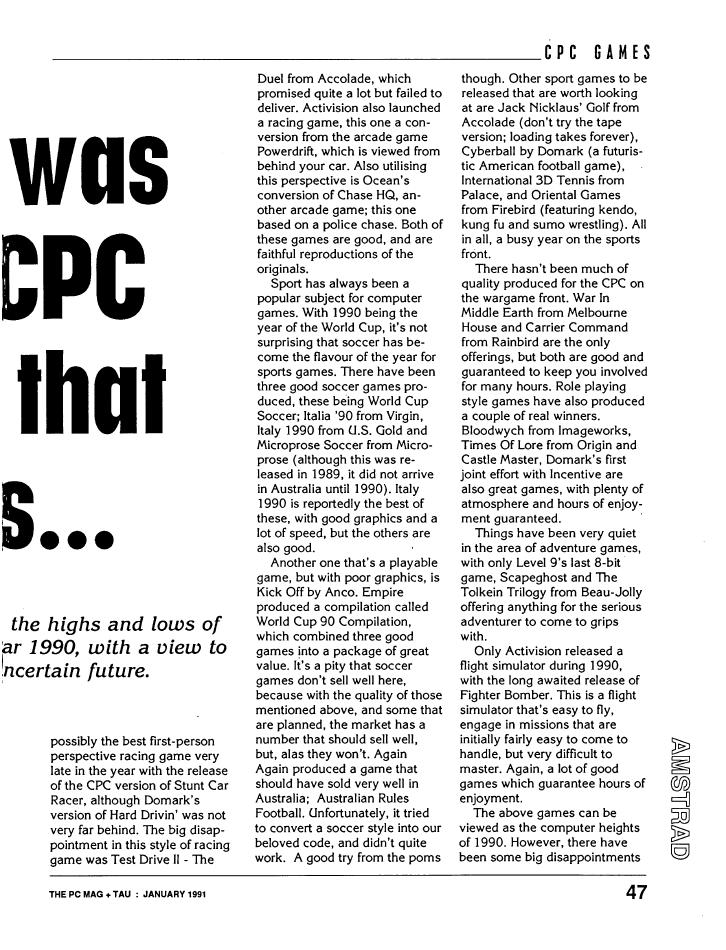 CPC GAMES

was

CPC

that

s...

the highs and lows of

ar 1990, with a view to

ncertain future.

possibly the best first-person perspective racing game very late in the year with the release of the CPC version of Stunt Car Racer, although Domark's version of Hard Drivin' was not very far behind. The big disappointment in this style of racing game was Test Drive II - The

Duel from Accolade, which promised quite a lot but failed to deliver. Activision also launched a racing game, this one a conversion from the arcade game Powerdrift, which is viewed from behind your car. Also utilising this perspective is Ocean's conversion of Chase HQ, another arcade game; this one based on a police chase. Both of these games are good, and are faithful reproductions of the originals.

Sport has always been a popular subject for computer games. With 1990 being the year of the World Cup, it's not surprising that soccer has become the flavour of the year for sports games. There have been three good soccer games produced, these being World Cup Soccer; Italia '90 from Virgin, Italy 1990 from U.S. Gold and Microprose Soccer from Microprose (although this was released in 1989, it did not arrive in Australia until 1990). Italy 1990 is reportedly the best of these, with good graphics and a lot of speed, but the others are also good.

Another one that's a playable game, but with poor graphics, is Kick Off by Anco. Empire produced a compilation called World Cup 90 Compilation, which combined three good games into a package of great value. It's a pity that soccer games don't sell well here, because with the quality of those mentioned above, and some that are planned, the market has a number that should sell well, but, alas they won't. Again Again produced a game that should have sold very well in Australia; Australian Rules Football. Unfortunately, it tried to convert a soccer style into our beloved code, and didn't quite work. A good try from the poms

though. Other sport games to be released that are worth looking at are Jack Nicklaus' Golf from Accolade (don't try the tape version; loading takes forever), Cyberball by Domark (a futuristic American football game), International 3D Tennis from Palace, and Oriental Games from Firebird (featuring kendo, kung fu and sumo wrestling). All in all, a busy year on the sports front.

There hasn't been much of quality produced for the CPC on the wargame front. War In Middle Earth from Melbourne House and Carrier Command from Rainbird are the only offerings, but both are good and guaranteed to keep you involved for many hours. Role playing style games have also produced a couple of real winners. Bloodwych from Imageworks, Times Of Lore from Origin and Castle Master, Domark's first joint effort with Incentive are also great games, with plenty of atmosphere and hours of enjoyment guaranteed.

Things have been very quiet in the area of adventure games, with only Level 9's last 8-bit game, Scapeghost and The Tolkein Trilogy from Beau-Jolly offering anything for the serious adventurer to come to grips with.

Only Activision released a flight simulator during 1990, with the long awaited release of Fighter Bomber. This is a flight simulator that's easy to fly, engage in missions that are initially fairly easy to come to handle, but very difficult to master. Again, a lot of good games which guarantee hours of enjoyment.

The above games can be viewed as the computer heights of 1990. However, there have been some big disappointments

AMSTRAD

THE PC MAG + TAU : JANUARY 1991

47